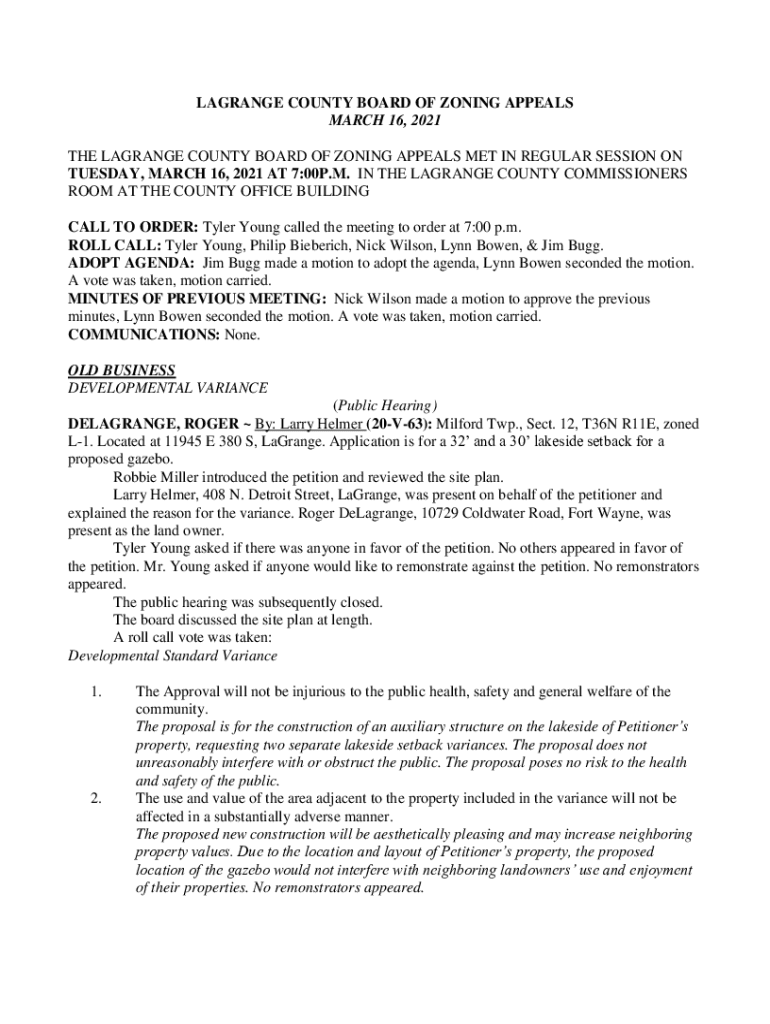 LAGRANGE COUNTY BOARD OF ZONING APPEALS
MARCH 16, 2021

THE LAGRANGE COUNTY BOARD OF ZONING APPEALS MET IN REGULAR SESSION ON TUESDAY, MARCH 16, 2021 AT 7:00P.M. IN THE LAGRANGE COUNTY COMMISSIONERS ROOM AT THE COUNTY OFFICE BUILDING

CALL TO ORDER: Tyler Young called the meeting to order at 7:00 p.m.
ROLL CALL: Tyler Young, Philip Bieberich, Nick Wilson, Lynn Bowen, & Jim Bugg.
ADOPT AGENDA: Jim Bugg made a motion to adopt the agenda, Lynn Bowen seconded the motion. A vote was taken, motion carried.
MINUTES OF PREVIOUS MEETING: Nick Wilson made a motion to approve the previous minutes, Lynn Bowen seconded the motion. A vote was taken, motion carried.
COMMUNICATIONS: None.

OLD BUSINESS
DEVELOPMENTAL VARIANCE
(Public Hearing)
DELAGRANGE, ROGER ~ By: Larry Helmer (20-V-63): Milford Twp., Sect. 12, T36N R11E, zoned L-1. Located at 11945 E 380 S, LaGrange. Application is for a 32' and a 30' lakeside setback for a proposed gazebo.

Robbie Miller introduced the petition and reviewed the site plan.

Larry Helmer, 408 N. Detroit Street, LaGrange, was present on behalf of the petitioner and explained the reason for the variance. Roger DeLagrange, 10729 Coldwater Road, Fort Wayne, was present as the land owner.

Tyler Young asked if there was anyone in favor of the petition. No others appeared in favor of the petition. Mr. Young asked if anyone would like to remonstrate against the petition. No remonstrators appeared.

The public hearing was subsequently closed.

The board discussed the site plan at length.

A roll call vote was taken:
Developmental Standard Variance

1. The Approval will not be injurious to the public health, safety and general welfare of the community.
The proposal is for the construction of an auxiliary structure on the lakeside of Petitioner's property, requesting two separate lakeside setback variances. The proposal does not unreasonably interfere with or obstruct the public. The proposal poses no risk to the health and safety of the public.
2. The use and value of the area adjacent to the property included in the variance will not be affected in a substantially adverse manner.
The proposed new construction will be aesthetically pleasing and may increase neighboring property values. Due to the location and layout of Petitioner's property, the proposed location of the gazebo would not interfere with neighboring landowners' use and enjoyment of their properties. No remonstrators appeared.